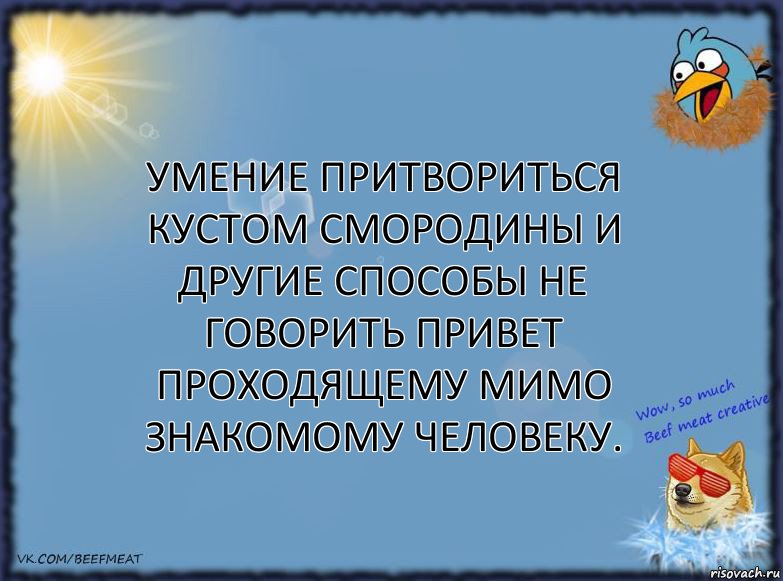 УМЕНИЕ ПРИТВОРИТЬСЯ КУСТОМ СМОРОДИНЫ И ДРУГИЕ СПОСОБЫ НЕ ГОВОРИТЬ ПРИВЕТ ПРОХОДЯЩЕМУ МИМО ЗНАКОМОМУ ЧЕЛОВЕКУ.

Wow, so much Beef meat creative

VK.COM/BEEFMEAT

risovach.ru